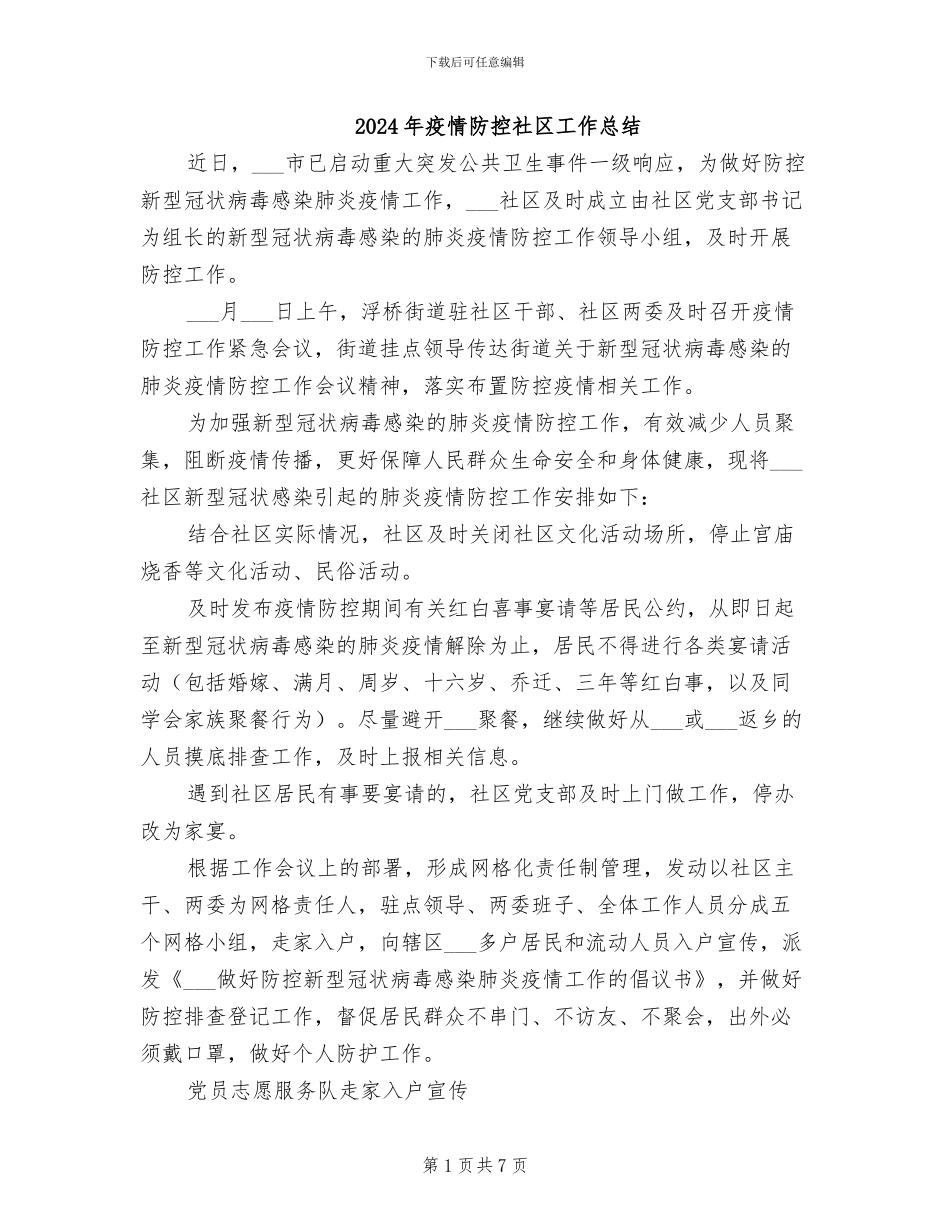 下载后可任意编辑

2024年疫情防控社区工作总结

近日，___市已启动重大突发公共卫生事件一级响应，为做好防控新型冠状病毒感染肺炎疫情工作，___社区及时成立由社区党支部书记为组长的新型冠状病毒感染的肺炎疫情防控工作领导小组，及时开展防控工作。

___月___日上午，浮桥街道驻社区干部、社区两委及时召开疫情防控工作紧急会议，街道挂点领导传达街道关于新型冠状病毒感染的肺炎疫情防控工作会议精神，落实布置防控疫情相关工作。

为加强新型冠状病毒感染的肺炎疫情防控工作，有效减少人员聚集，阻断疫情传播，更好保障人民群众生命安全和身体健康，现将___社区新型冠状感染引起的肺炎疫情防控工作安排如下：

结合社区实际情况，社区及时关闭社区文化活动场所，停止宫庙烧香等文化活动、民俗活动。

及时发布疫情防控期间有关红白喜事宴请等居民公约，从即日起至新型冠状病毒感染的肺炎疫情解除为止，居民不得进行各类宴请活动（包括婚嫁、满月、周岁、十六岁、乔迁、三年等红白事，以及同学会家族聚餐行为）。尽量避开___聚餐，继续做好从___或___返乡的人员摸底排查工作，及时上报相关信息。

遇到社区居民有事要宴请的，社区党支部及时上门做工作，停办改为家宴。

根据工作会议上的部署，形成网格化责任制管理，发动以社区主干、两委为网格责任人，驻点领导、两委班子、全体工作人员分成五个网格小组，走家入户，向辖区___多户居民和流动人员入户宣传，派发《___做好防控新型冠状病毒感染肺炎疫情工作的倡议书》，并做好防控排查登记工作，督促居民群众不串门、不访友、不聚会，出外必须戴口罩，做好个人防护工作。

党员志愿服务队走家入户宣传

第1页共7页